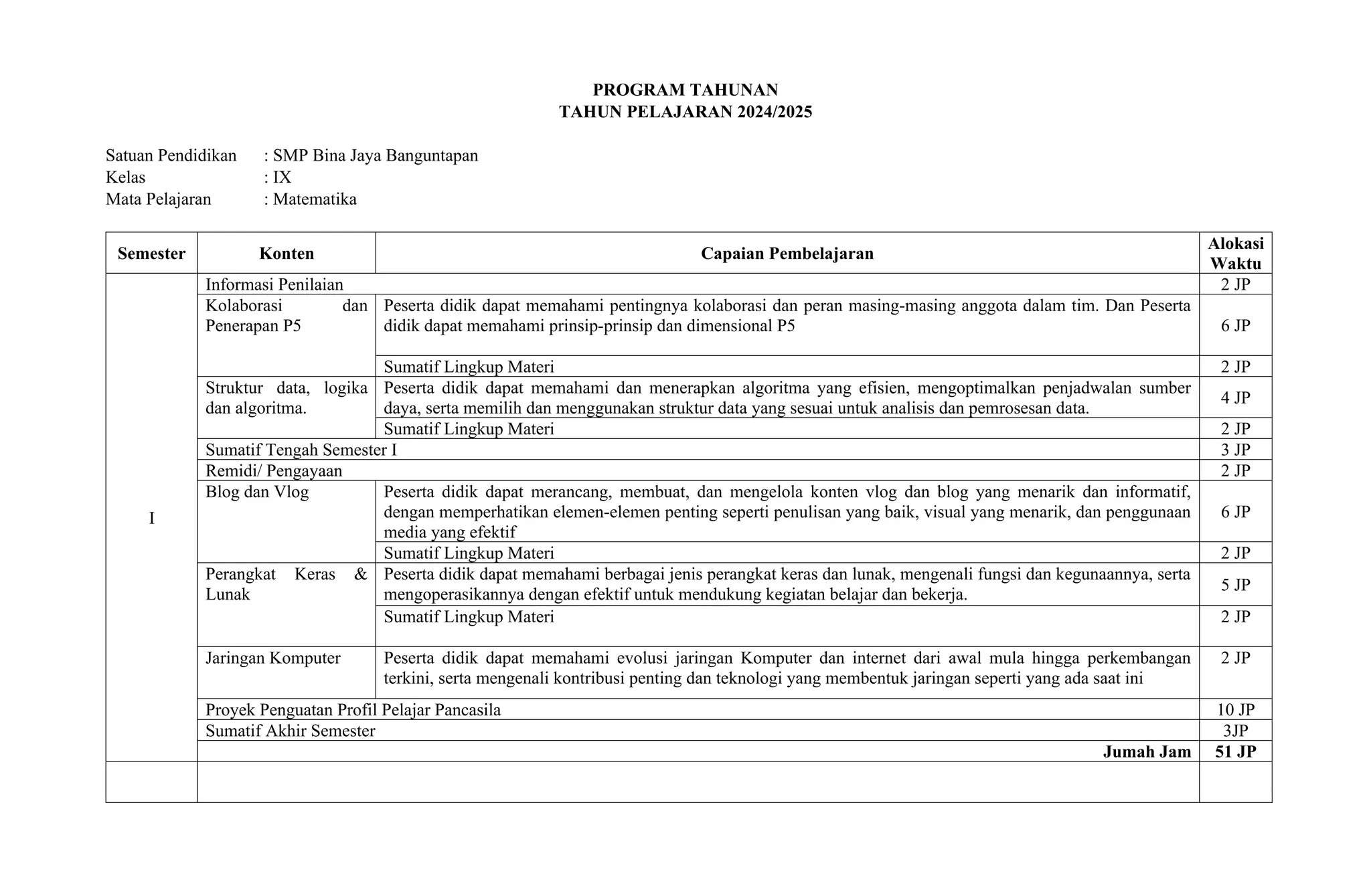 PROGRAM TAHUNAN
TAHUN PELAJARAN 2024/2025

Satuan Pendidikan : SMP Bina Jaya Banguntapan
Kelas : IX
Mata Pelajaran : Matematika

| Semester | Konten | Capaian Pembelajaran | Alokasi Waktu |
|---|---|---|---|
| I | Informasi Penilaian | | 2 JP |
| | Kolaborasi dan Penerapan P5 | Peserta didik dapat memahami pentingnya kolaborasi dan peran masing-masing anggota dalam tim. Dan Peserta didik dapat memahami prinsip-prinsip dan dimensional P5 | 6 JP |
| | | Sumatif Lingkup Materi | 2 JP |
| | Struktur data, logika dan algoritma. | Peserta didik dapat memahami dan menerapkan algoritma yang efisien, mengoptimalkan penjadwalan sumber daya, serta memilih dan menggunakan struktur data yang sesuai untuk analisis dan pemrosesan data. | 4 JP |
| | | Sumatif Lingkup Materi | 2 JP |
| | Sumatif Tengah Semester I | | 3 JP |
| | Remidi/ Pengayaan | | 2 JP |
| | Blog dan Vlog | Peserta didik dapat merancang, membuat, dan mengelola konten vlog dan blog yang menarik dan informatif, dengan memperhatikan elemen-elemen penting seperti penulisan yang baik, visual yang menarik, dan penggunaan media yang efektif | 6 JP |
| | | Sumatif Lingkup Materi | 2 JP |
| | Perangkat Keras & Lunak | Peserta didik dapat memahami berbagai jenis perangkat keras dan lunak, mengenali fungsi dan kegunaannya, serta mengoperasikannya dengan efektif untuk mendukung kegiatan belajar dan bekerja. | 5 JP |
| | | Sumatif Lingkup Materi | 2 JP |
| | Jaringan Komputer | Peserta didik dapat memahami evolusi jaringan Komputer dan internet dari awal mula hingga perkembangan terkini, serta mengenali kontribusi penting dan teknologi yang membentuk jaringan seperti yang ada saat ini | 2 JP |
| | Proyek Penguatan Profil Pelajar Pancasila | | 10 JP |
| | Sumatif Akhir Semester | | 3JP |
| | | Jumah Jam | 51 JP |
| | | | |